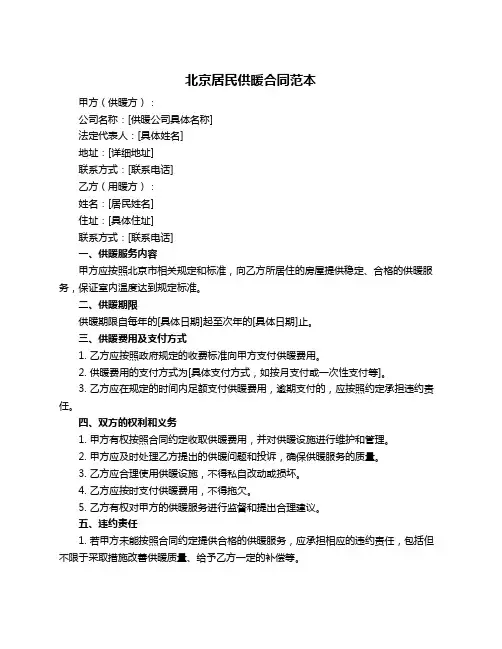 北京居民供暖合同范本

甲方（供暖方）：

公司名称：[供暖公司具体名称]

法定代表人：[具体姓名]

地址：[详细地址]

联系方式：[联系电话]

乙方（用暖方）：

姓名：[居民姓名]

住址：[具体住址]

联系方式：[联系电话]

一、供暖服务内容

甲方应按照北京市相关规定和标准，向乙方所居住的房屋提供稳定、合格的供暖服务，保证室内温度达到规定标准。

二、供暖期限

供暖期限自每年的[具体日期]起至次年的[具体日期]止。

三、供暖费用及支付方式

1. 乙方应按照政府规定的收费标准向甲方支付供暖费用。

2. 供暖费用的支付方式为[具体支付方式，如按月支付或一次性支付等]。

3. 乙方应在规定的时间内足额支付供暖费用，逾期支付的，应按照约定承担违约责任。

四、双方的权利和义务

1. 甲方有权按照合同约定收取供暖费用，并对供暖设施进行维护和管理。

2. 甲方应及时处理乙方提出的供暖问题和投诉，确保供暖服务的质量。

3. 乙方应合理使用供暖设施，不得私自改动或损坏。

4. 乙方应按时支付供暖费用，不得拖欠。

5. 乙方有权对甲方的供暖服务进行监督和提出合理建议。

五、违约责任

1. 若甲方未能按照合同约定提供合格的供暖服务，应承担相应的违约责任，包括但不限于采取措施改善供暖质量、给予乙方一定的补偿等。